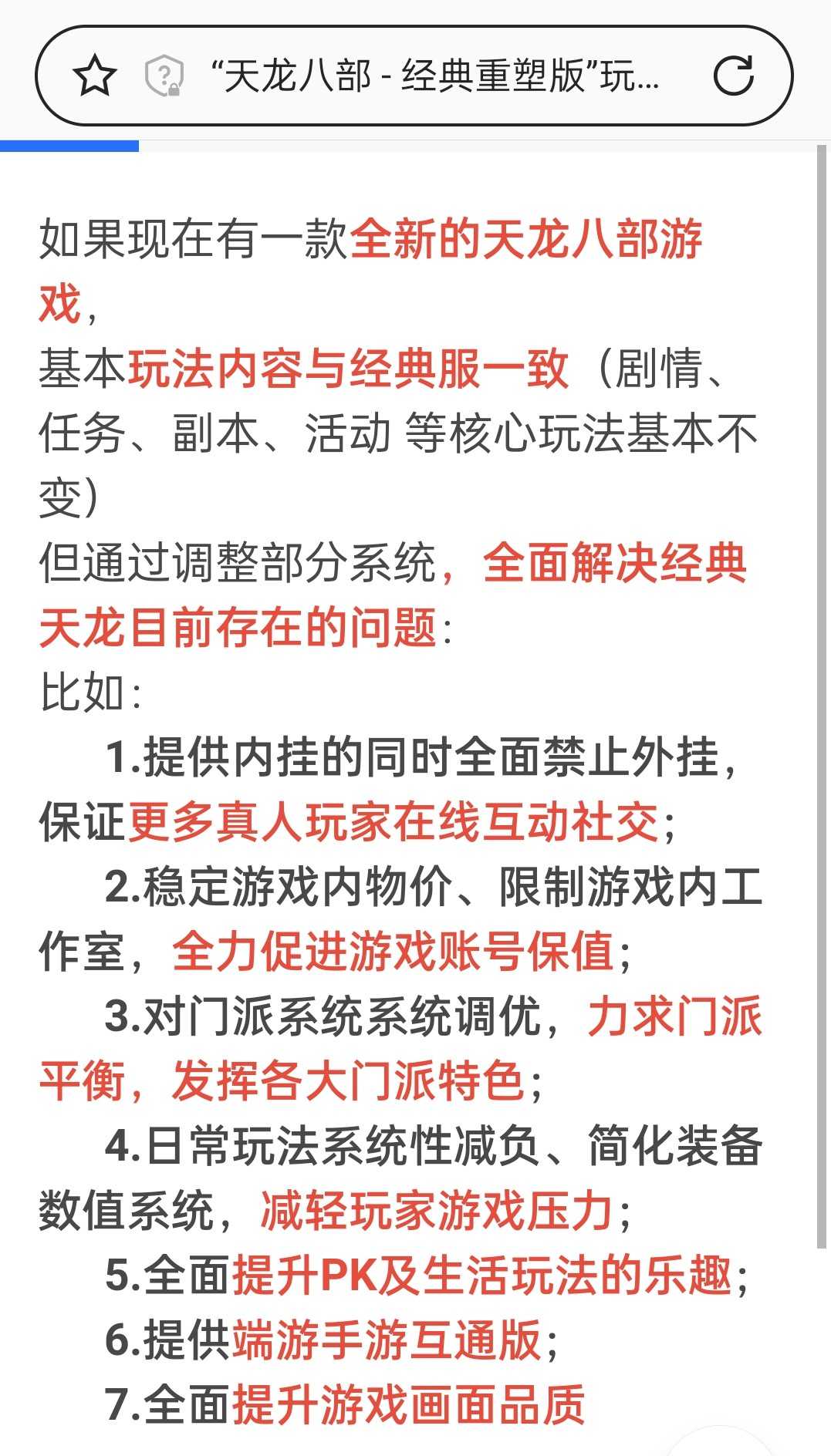 “天龙八部 - 经典重塑版”玩...

如果现在有一款全新的天龙八部游戏，
基本玩法内容与经典服一致（剧情、任务、副本、活动 等核心玩法基本不变）
但通过调整部分系统，全面解决经典天龙目前存在的问题：
比如：
1.提供内挂的同时全面禁止外挂，保证更多真人玩家在线互动社交；
2.稳定游戏内物价、限制游戏内工作室，全力促进游戏账号保值；
3.对门派系统系统调优，力求门派平衡，发挥各大门派特色；
4.日常玩法系统性减负、简化装备数值系统，减轻玩家游戏压力；
5.全面提升PK及生活玩法的乐趣；
6.提供端游手游互通版；
7.全面提升游戏画面品质